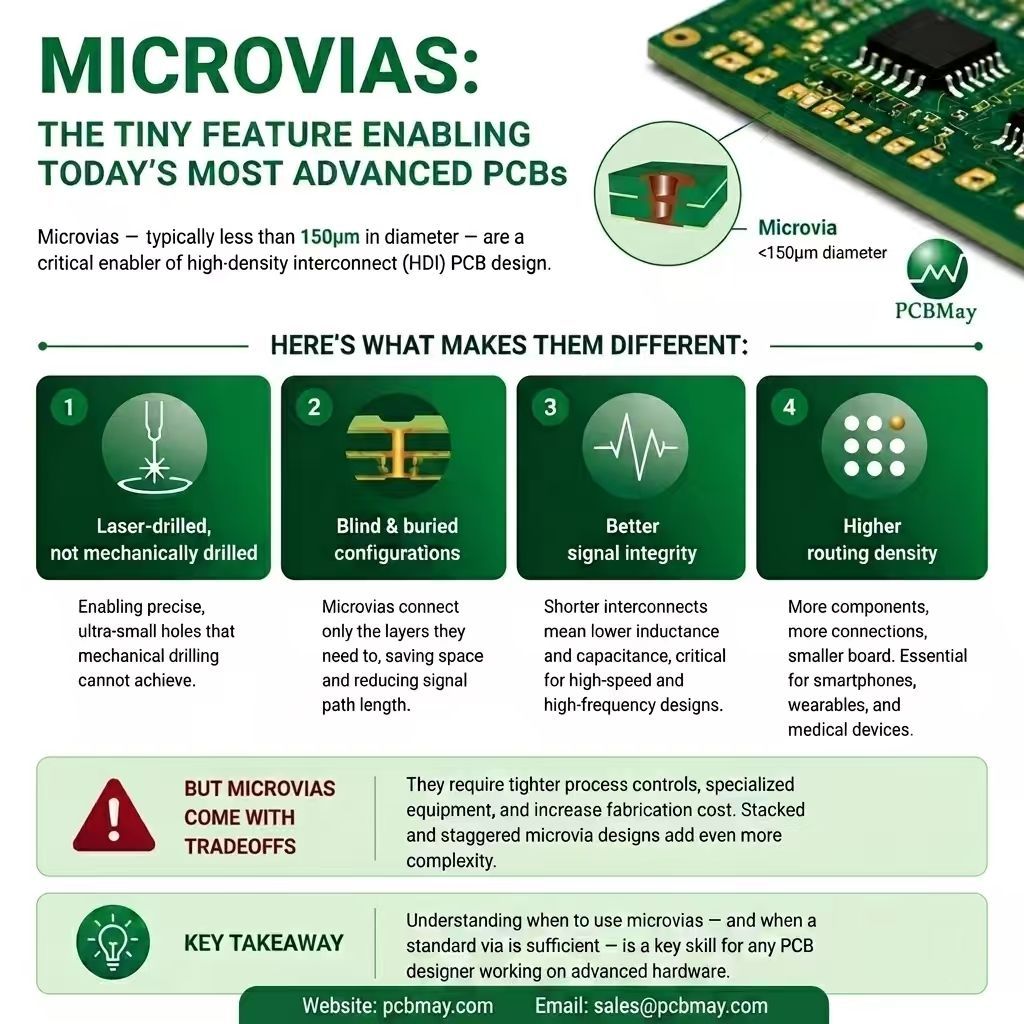 MICROVIAS:

THE TINY FEATURE ENABLING TODAY'S MOST ADVANCED PCBs

Microvias — typically less than 150μm in diameter — are a critical enabler of high-density interconnect (HDI) PCB design.

Microvia
<150μm diameter

PCBMay

HERE'S WHAT MAKES THEM DIFFERENT:

1
Laser-drilled, not mechanically drilled

Enabling precise, ultra-small holes that mechanical drilling cannot achieve.

2
Blind & buried configurations

Microvias connect only the layers they need to, saving space and reducing signal path length.

3
Better signal integrity

Shorter interconnects mean lower inductance and capacitance, critical for high-speed and high-frequency designs.

4
Higher routing density

More components, more connections, smaller board. Essential for smartphones, wearables, and medical devices.

BUT MICROVIAS COME WITH TRADEOFFS

They require tighter process controls, specialized equipment, and increase fabrication cost. Stacked and staggered microvia designs add even more complexity.

KEY TAKEAWAY

Understanding when to use microvias — and when a standard via is sufficient — is a key skill for any PCB designer working on advanced hardware.

Website: pcbmay.com Email: sales@pcbmay.com